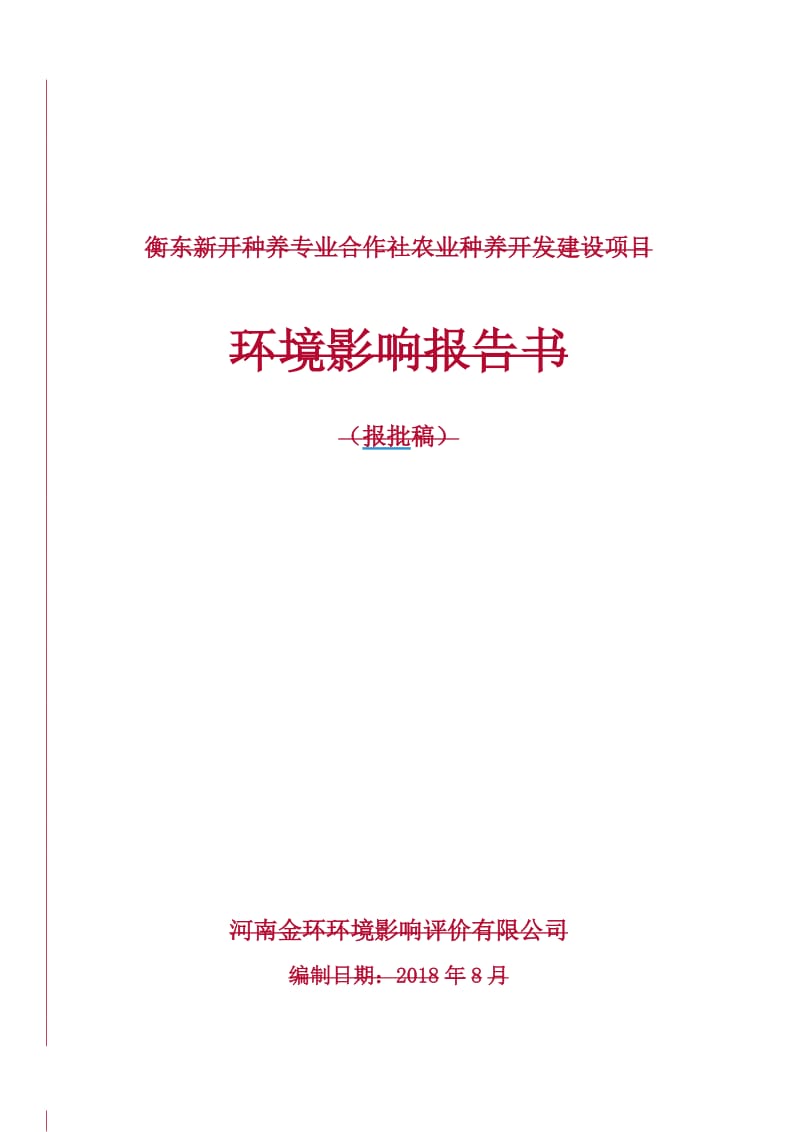 衡东新开种养专业合作社农业种养开发建设项目

环境影响报告书

（报批稿）

河南金环环境影响评价有限公司

编制日期：2018 年 8 月